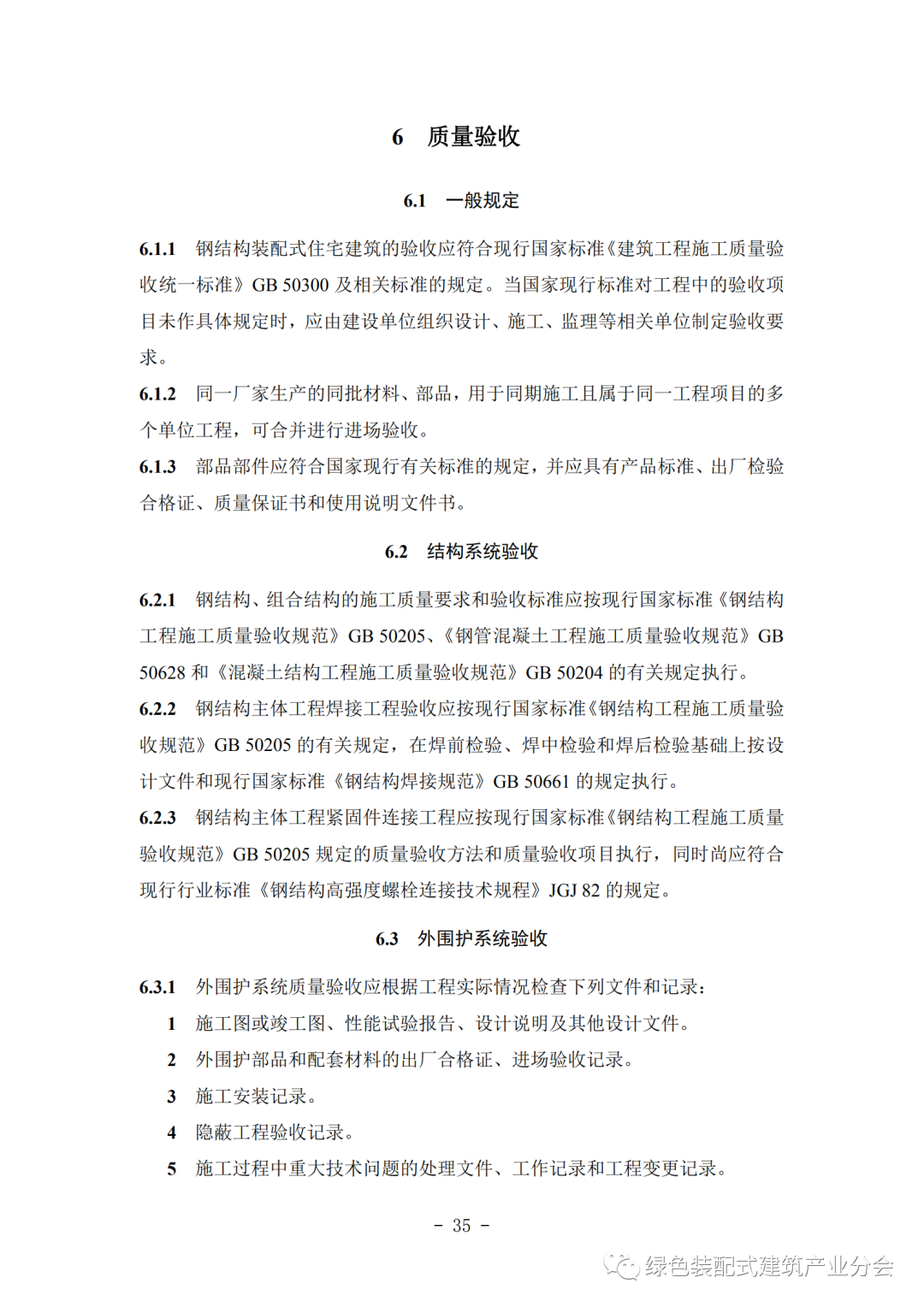 6　质量验收

6.1　一般规定

6.1.1　钢结构装配式住宅建筑的验收应符合现行国家标准《建筑工程施工质量验收统一标准》GB 50300 及相关标准的规定。当国家现行标准对工程中的验收项目未作具体规定时，应由建设单位组织设计、施工、监理等相关单位制定验收要求。

6.1.2　同一厂家生产的同批材料、部品，用于同期施工且属于同一工程项目的多个单位工程，可合并进行进场验收。

6.1.3　部品部件应符合国家现行有关标准的规定，并应具有产品标准、出厂检验合格证、质量保证书和使用说明文件书。

6.2　结构系统验收

6.2.1　钢结构、组合结构的施工质量要求和验收标准应按现行国家标准《钢结构工程施工质量验收规范》GB 50205、《钢管混凝土工程施工质量验收规范》GB 50628 和《混凝土结构工程施工质量验收规范》GB 50204 的有关规定执行。

6.2.2　钢结构主体工程焊接工程验收应按现行国家标准《钢结构工程施工质量验收规范》GB 50205 的有关规定，在焊前检验、焊中检验和焊后检验基础上按设计文件和现行国家标准《钢结构焊接规范》GB 50661 的规定执行。

6.2.3　钢结构主体工程紧固件连接工程应按现行国家标准《钢结构工程施工质量验收规范》GB 50205 规定的质量验收方法和质量验收项目执行，同时尚应符合现行行业标准《钢结构高强度螺栓连接技术规程》JGJ 82 的规定。

6.3　外围护系统验收

6.3.1　外围护系统质量验收应根据工程实际情况检查下列文件和记录：

1　施工图或竣工图、性能试验报告、设计说明及其他设计文件。

2　外围护部品和配套材料的出厂合格证、进场验收记录。

3　施工安装记录。

4　隐蔽工程验收记录。

5　施工过程中重大技术问题的处理文件、工作记录和工程变更记录。

－ 35 －

绿色装配式建筑产业分会